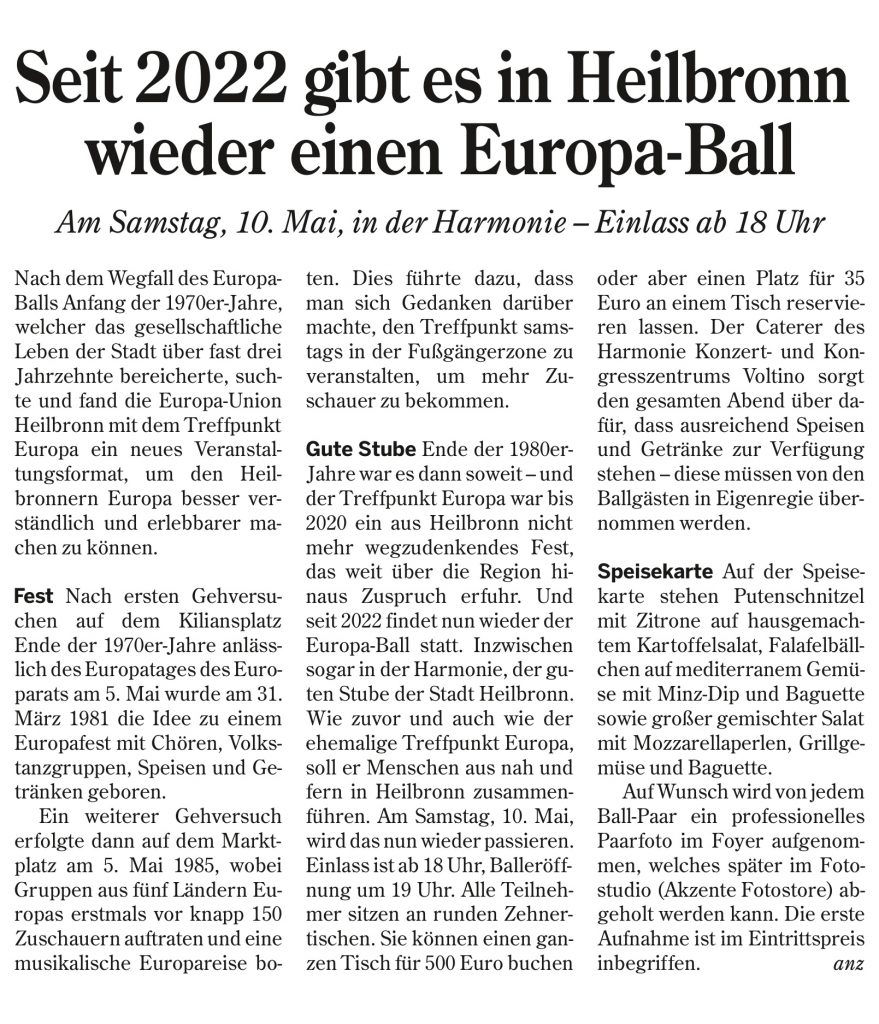 Seit 2022 gibt es in Heilbronn wieder einen Europa-Ball

Am Samstag, 10. Mai, in der Harmonie – Einlass ab 18 Uhr

Nach dem Wegfall des Europa-Balls Anfang der 1970er-Jahre, welcher das gesellschaftliche Leben der Stadt über fast drei Jahrzehnte bereicherte, suchte und fand die Europa-Union Heilbronn mit dem Treffpunkt Europa ein neues Veranstaltungsformat, um den Heilbronnern Europa besser verständlich und erlebbarer machen zu können.

Fest Nach ersten Gehversuchen auf dem Kiliansplatz Ende der 1970er-Jahre anlässlich des Europatages des Europarats am 5. Mai wurde am 31. März 1981 die Idee zu einem Europafest mit Chören, Volkstanzgruppen, Speisen und Getränken geboren.

Ein weiterer Gehversuch erfolgte dann auf dem Marktplatz am 5. Mai 1985, wobei Gruppen aus fünf Ländern Europas erstmals vor knapp 150 Zuschauern auftraten und eine musikalische Europareise boten. Dies führte dazu, dass man sich Gedanken darüber machte, den Treffpunkt samstags in der Fußgängerzone zu veranstalten, um mehr Zuschauer zu bekommen.

Gute Stube Ende der 1980er-Jahre war es dann soweit – und der Treffpunkt Europa war bis 2020 ein aus Heilbronn nicht mehr wegzudenkendes Fest, das weit über die Region hinaus Zuspruch erfuhr. Und seit 2022 findet nun wieder der Europa-Ball statt. Inzwischen sogar in der Harmonie, der guten Stube der Stadt Heilbronn. Wie zuvor und auch wie der ehemalige Treffpunkt Europa, soll er Menschen aus nah und fern in Heilbronn zusammenführen. Am Samstag, 10. Mai, wird das nun wieder passieren. Einlass ist ab 18 Uhr, Balleröffnung um 19 Uhr. Alle Teilnehmer sitzen an runden Zehnertischen. Sie können einen ganzen Tisch für 500 Euro buchen oder aber einen Platz für 35 Euro an einem Tisch reservieren lassen. Der Caterer des Harmonie Konzert- und Kongresszentrums Voltino sorgt den gesamten Abend über dafür, dass ausreichend Speisen und Getränke zur Verfügung stehen – diese müssen von den Ballgästen in Eigenregie übernommen werden.

Speisekarte Auf der Speisekarte stehen Putenschnitzel mit Zitrone auf hausgemachtem Kartoffelsalat, Falafelbällchen auf mediterranem Gemüse mit Minz-Dip und Baguette sowie großer gemischter Salat mit Mozzarellaperlen, Grillgemüse und Baguette.

Auf Wunsch wird von jedem Ball-Paar ein professionelles Paarfoto im Foyer aufgenommen, welches später im Fotostudio (Akzente Fotostore) abgeholt werden kann. Die erste Aufnahme ist im Eintrittspreis inbegriffen. anz